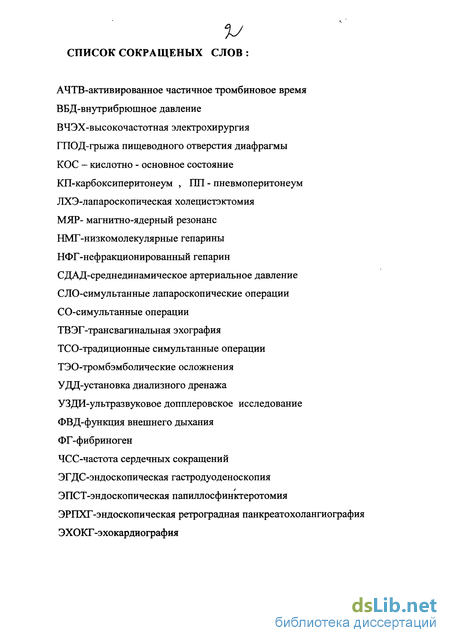 2

СПИСОК СОКРАЩЕНЫХ СЛОВ :

АЧТВ-активированное частичное тромбиновое время

ВБД-внутрибрюшное давление

ВЧЭХ-высокочастотная электрохирургия

ГПОД-грыжа пищеводного отверстия диафрагмы

КОС – кислотно - основное состояние

КП-карбоксиперитонеум , ПП - пневмоперитонеум

ЛХЭ-лапароскопическая холецистэктомия

МЯР- магнитно-ядерный резонанс

НМГ-низкомолекулярные гепарины

НФГ-нефракционированный гепарин

СДАД-среднединамическое артериальное давление

СЛО-симультанные лапароскопические операции

СО-симультанные операции

ТВЭГ-трансвагинальная эхография

ТСО-традиционные симультанные операции

ТЭО-тромбэмболические осложнения

УДД-установка диализного дренажа

УЗДИ-ультразвуковое допплеровское исследование

ФВД-функция внешнего дыхания

ФГ-фибриноген

ЧСС-частота сердечных сокращений

ЭГДС-эндоскопическая гастродуоденоскопия

ЭПСТ-эндоскопическая папиллосфинктеротомия

ЭРПХГ-эндоскопическая ретроградная панкреатохолангиография

ЭХОКГ-эхокардиография

dsLib.net
библиотека диссертаций